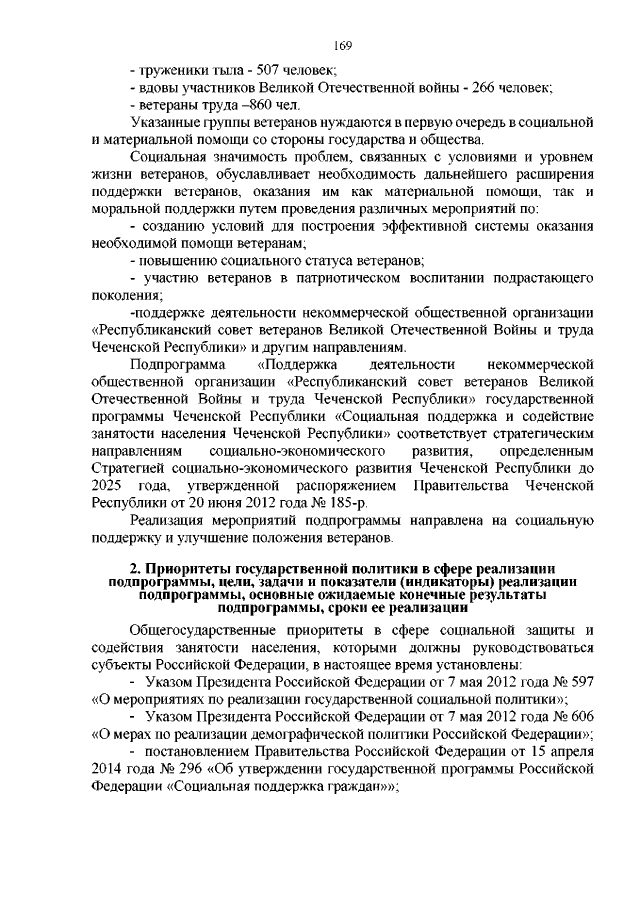 169

- труженики тыла - 507 человек;

- вдовы участников Великой Отечественной войны - 266 человек;

- ветераны труда –860 чел.

Указанные группы ветеранов нуждаются в первую очередь в социальной и материальной помощи со стороны государства и общества.

Социальная значимость проблем, связанных с условиями и уровнем жизни ветеранов, обуславливает необходимость дальнейшего расширения поддержки ветеранов, оказания им как материальной помощи, так и моральной поддержки путем проведения различных мероприятий по:

- созданию условий для построения эффективной системы оказания необходимой помощи ветеранам;

- повышению социального статуса ветеранов;

- участию ветеранов в патриотическом воспитании подрастающего поколения;

-поддержке деятельности некоммерческой общественной организации «Республиканский совет ветеранов Великой Отечественной Войны и труда Чеченской Республики» и другим направлениям.

Подпрограмма «Поддержка деятельности некоммерческой общественной организации «Республиканский совет ветеранов Великой Отечественной Войны и труда Чеченской Республики» государственной программы Чеченской Республики «Социальная поддержка и содействие занятости населения Чеченской Республики» соответствует стратегическим направлениям социально-экономического развития, определенным Стратегией социально-экономического развития Чеченской Республики до 2025 года, утвержденной распоряжением Правительства Чеченской Республики от 20 июня 2012 года № 185-р.

Реализация мероприятий подпрограммы направлена на социальную поддержку и улучшение положения ветеранов.

2. Приоритеты государственной политики в сфере реализации подпрограммы, цели, задачи и показатели (индикаторы) реализации подпрограммы, основные ожидаемые конечные результаты подпрограммы, сроки ее реализации

Общегосударственные приоритеты в сфере социальной защиты и содействия занятости населения, которыми должны руководствоваться субъекты Российской Федерации, в настоящее время установлены:

- Указом Президента Российской Федерации от 7 мая 2012 года № 597 «О мероприятиях по реализации государственной социальной политики»;

- Указом Президента Российской Федерации от 7 мая 2012 года № 606 «О мерах по реализации демографической политики Российской Федерации»;

- постановлением Правительства Российской Федерации от 15 апреля 2014 года № 296 «Об утверждении государственной программы Российской Федерации «Социальная поддержка граждан»»;